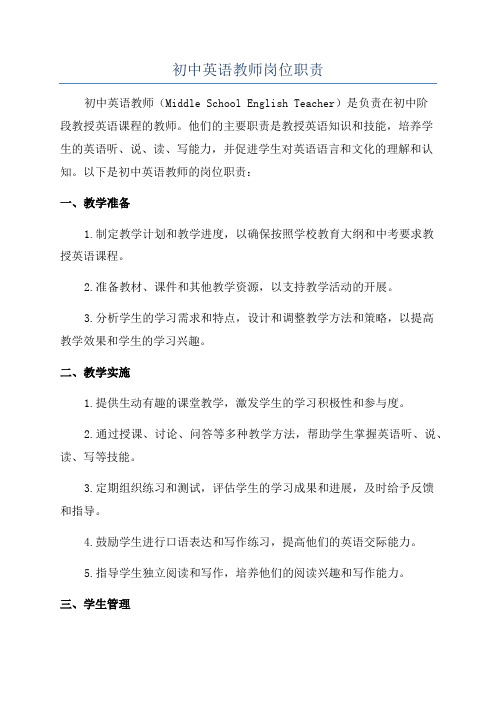 初中英语教师岗位职责

初中英语教师（Middle School English Teacher）是负责在初中阶段教授英语课程的教师。他们的主要职责是教授英语知识和技能，培养学生的英语听、说、读、写能力，并促进学生对英语语言和文化的理解和认知。以下是初中英语教师的岗位职责：

一、教学准备

1.制定教学计划和教学进度，以确保按照学校教育大纲和中考要求教授英语课程。

2.准备教材、课件和其他教学资源，以支持教学活动的开展。

3.分析学生的学习需求和特点，设计和调整教学方法和策略，以提高教学效果和学生的学习兴趣。

二、教学实施

1.提供生动有趣的课堂教学，激发学生的学习积极性和参与度。

2.通过授课、讨论、问答等多种教学方法，帮助学生掌握英语听、说、读、写等技能。

3.定期组织练习和测试，评估学生的学习成果和进展，及时给予反馈和指导。

4.鼓励学生进行口语表达和写作练习，提高他们的英语交际能力。

5.指导学生独立阅读和写作，培养他们的阅读兴趣和写作能力。

三、学生管理